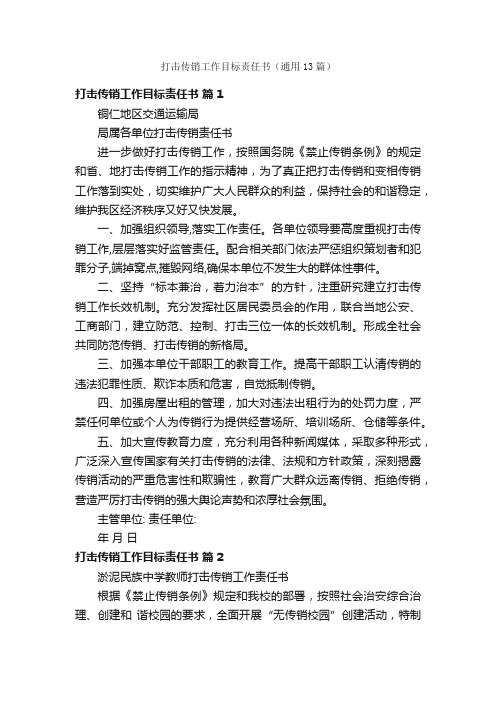 打击传销工作目标责任书（通用13篇）

打击传销工作目标责任书 篇1

铜仁地区交通运输局

局属各单位打击传销责任书

进一步做好打击传销工作，按照国务院《禁止传销条例》的规定和省、地打击传销工作的指示精神，为了真正把打击传销和变相传销工作落到实处，切实维护广大人民群众的利益，保持社会的和谐稳定，维护我区经济秩序又好又快发展。

一、加强组织领导,落实工作责任。各单位领导要高度重视打击传销工作,层层落实好监管责任。配合相关部门依法严惩组织策划者和犯罪分子,端掉窝点,摧毁网络,确保本单位不发生大的群体性事件。

二、坚持“标本兼治，着力治本”的方针，注重研究建立打击传销工作长效机制。充分发挥社区居民委员会的作用，联合当地公安、工商部门，建立防范、控制、打击三位一体的长效机制。形成全社会共同防范传销、打击传销的新格局。

三、加强本单位干部职工的教育工作。提高干部职工认清传销的违法犯罪性质、欺诈本质和危害，自觉抵制传销。

四、加强房屋出租的管理，加大对违法出租行为的处罚力度，严禁任何单位或个人为传销行为提供经营场所、培训场所、仓储等条件。

五、加大宣传教育力度，充分利用各种新闻媒体，采取多种形式，广泛深入宣传国家有关打击传销的法律、法规和方针政策，深刻揭露传销活动的严重危害性和欺骗性，教育广大群众远离传销、拒绝传销，营造严厉打击传销的强大舆论声势和浓厚社会氛围。

主管单位: 责任单位:

年 月 日

打击传销工作目标责任书 篇2

淤泥民族中学教师打击传销工作责任书

根据《禁止传销条例》规定和我校的部署，按照社会治安综合治理、创建和 谐校园的要求，全面开展“无传销校园”创建活动，特制